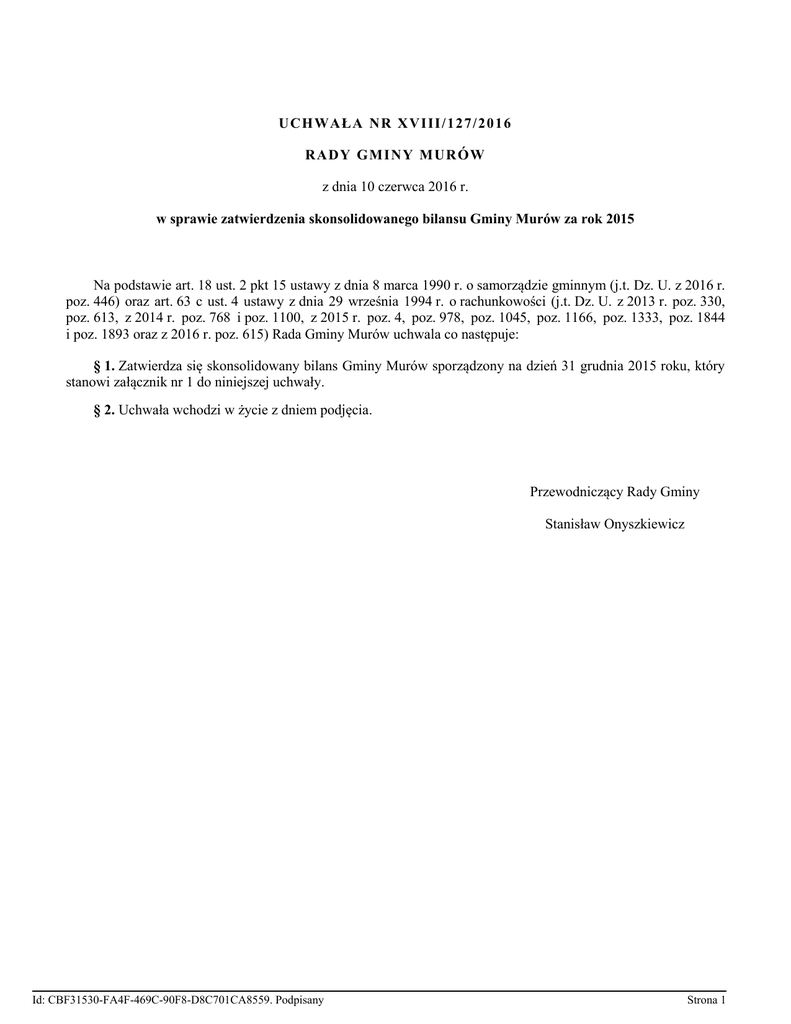 UCHWAŁA NR XVIII/127/2016

RADY GMINY MURÓW

z dnia 10 czerwca 2016 r.

w sprawie zatwierdzenia skonsolidowanego bilansu Gminy Murów za rok 2015

Na podstawie art. 18 ust. 2 pkt 15 ustawy z dnia 8 marca 1990 r. o samorządzie gminnym (j.t. Dz. U. z 2016 r. poz. 446) oraz art. 63 c ust. 4 ustawy z dnia 29 września 1994 r. o rachunkowości (j.t. Dz. U. z 2013 r. poz. 330, poz. 613, z 2014 r. poz. 768 i poz. 1100, z 2015 r. poz. 4, poz. 978, poz. 1045, poz. 1166, poz. 1333, poz. 1844 i poz. 1893 oraz z 2016 r. poz. 615) Rada Gminy Murów uchwala co następuje:

§ 1. Zatwierdza się skonsolidowany bilans Gminy Murów sporządzony na dzień 31 grudnia 2015 roku, który stanowi załącznik nr 1 do niniejszej uchwały.

§ 2. Uchwała wchodzi w życie z dniem podjęcia.

Przewodniczący Rady Gminy

Stanisław Onyszkiewicz

Id: CBF31530-FA4F-469C-90F8-D8C701CA8559. Podpisany

Strona 1